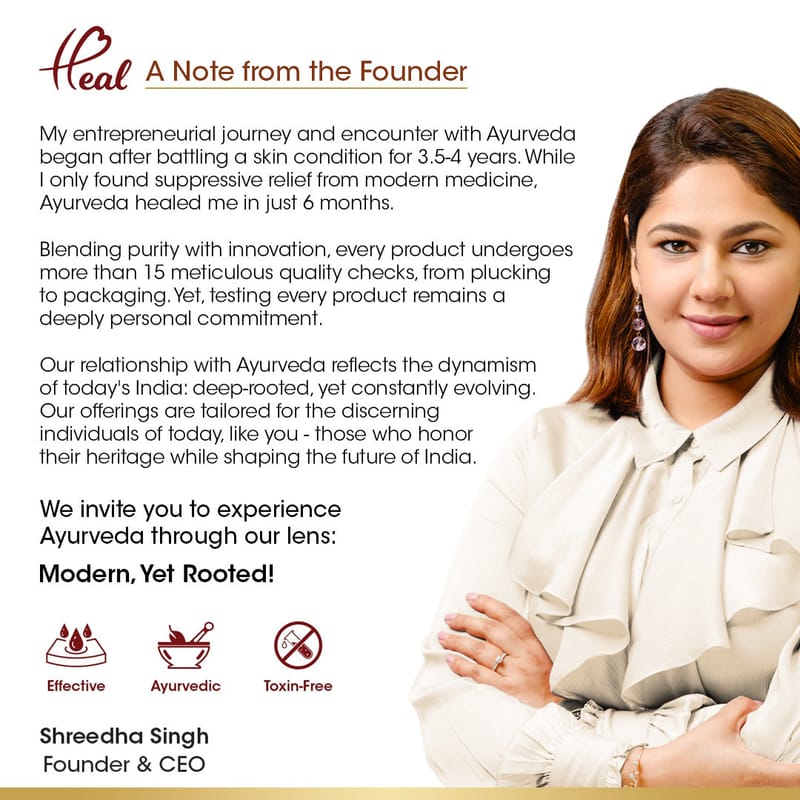 Heal A Note from the Founder

My entrepreneurial journey and encounter with Ayurveda began after battling a skin condition for 3.5-4 years. While I only found suppressive relief from modern medicine, Ayurveda healed me in just 6 months.

Blending purity with innovation, every product undergoes more than 15 meticulous quality checks, from plucking to packaging. Yet, testing every product remains a deeply personal commitment.

Our relationship with Ayurveda reflects the dynamism of today's India: deep-rooted, yet constantly evolving. Our offerings are tailored for the discerning individuals of today, like you - those who honor their heritage while shaping the future of India.

We invite you to experience Ayurveda through our lens:

Modern, Yet Rooted!

Effective

Ayurvedic

Toxin-Free

Shreedha Singh
Founder & CEO